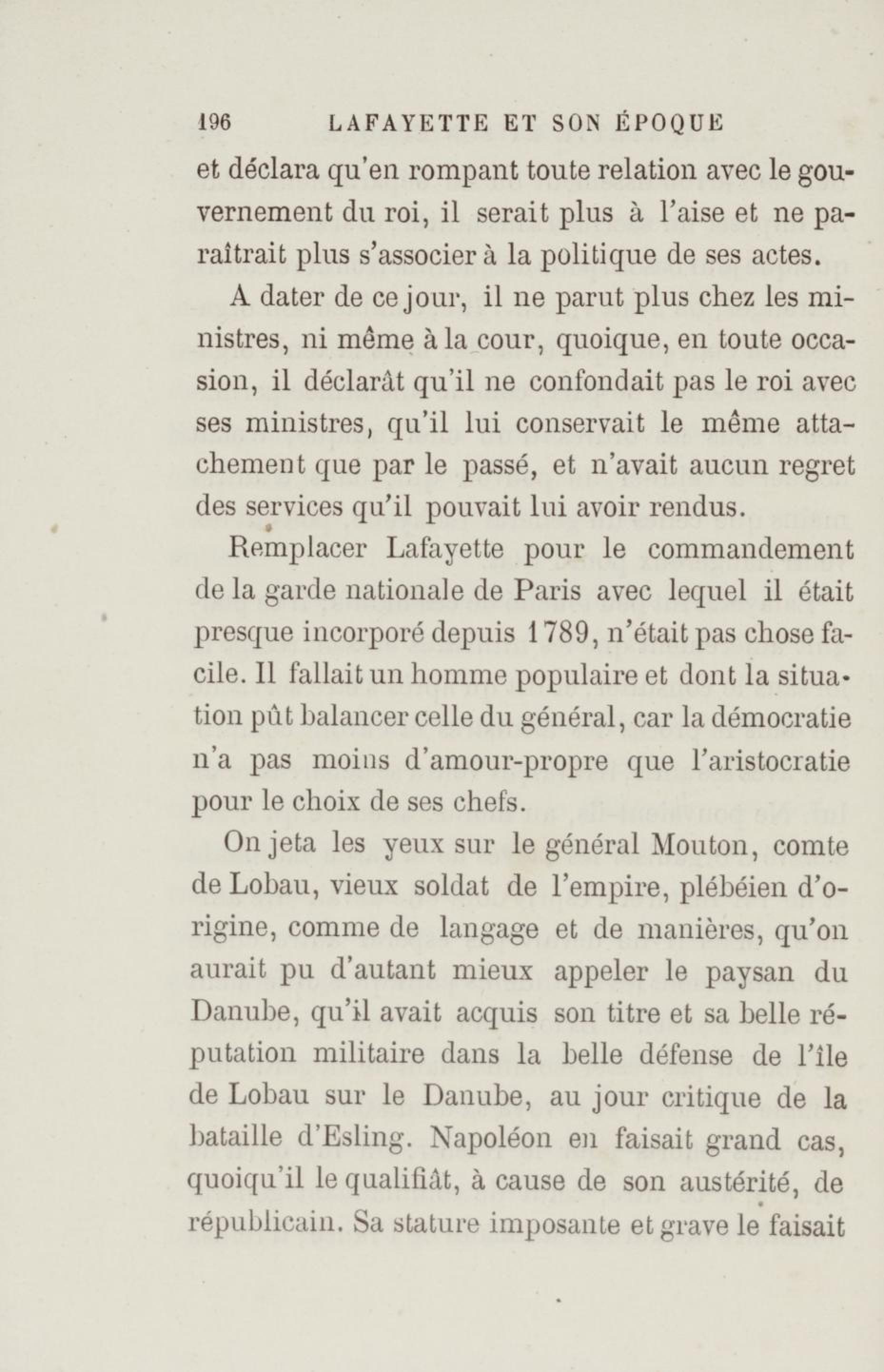 196 LAFAYETTE ET SON ÉPOQUE

et déclara qu'en rompant toute relation avec le gouvernement du roi, il serait plus à l'aise et ne paraîtrait plus s'associer à la politique de ses actes.

A dater de ce jour, il ne parut plus chez les ministres, ni même à la cour, quoique, en toute occasion, il déclarât qu'il ne confondait pas le roi avec ses ministres, qu'il lui conservait le même attachement que par le passé, et n'avait aucun regret des services qu'il pouvait lui avoir rendus.

Remplacer Lafayette pour le commandement de la garde nationale de Paris avec lequel il était presque incorporé depuis 1789, n'était pas chose facile. Il fallait un homme populaire et dont la situation pût balancer celle du général, car la démocratie n'a pas moins d'amour-propre que l'aristocratie pour le choix de ses chefs.

On jeta les yeux sur le général Mouton, comte de Lobau, vieux soldat de l'empire, plébéien d'origine, comme de langage et de manières, qu'on aurait pu d'autant mieux appeler le paysan du Danube, qu'il avait acquis son titre et sa belle réputation militaire dans la belle défense de l'île de Lobau sur le Danube, au jour critique de la bataille d'Esling. Napoléon en faisait grand cas, quoiqu'il le qualifiât, à cause de son austérité, de républicain. Sa stature imposante et grave le faisait